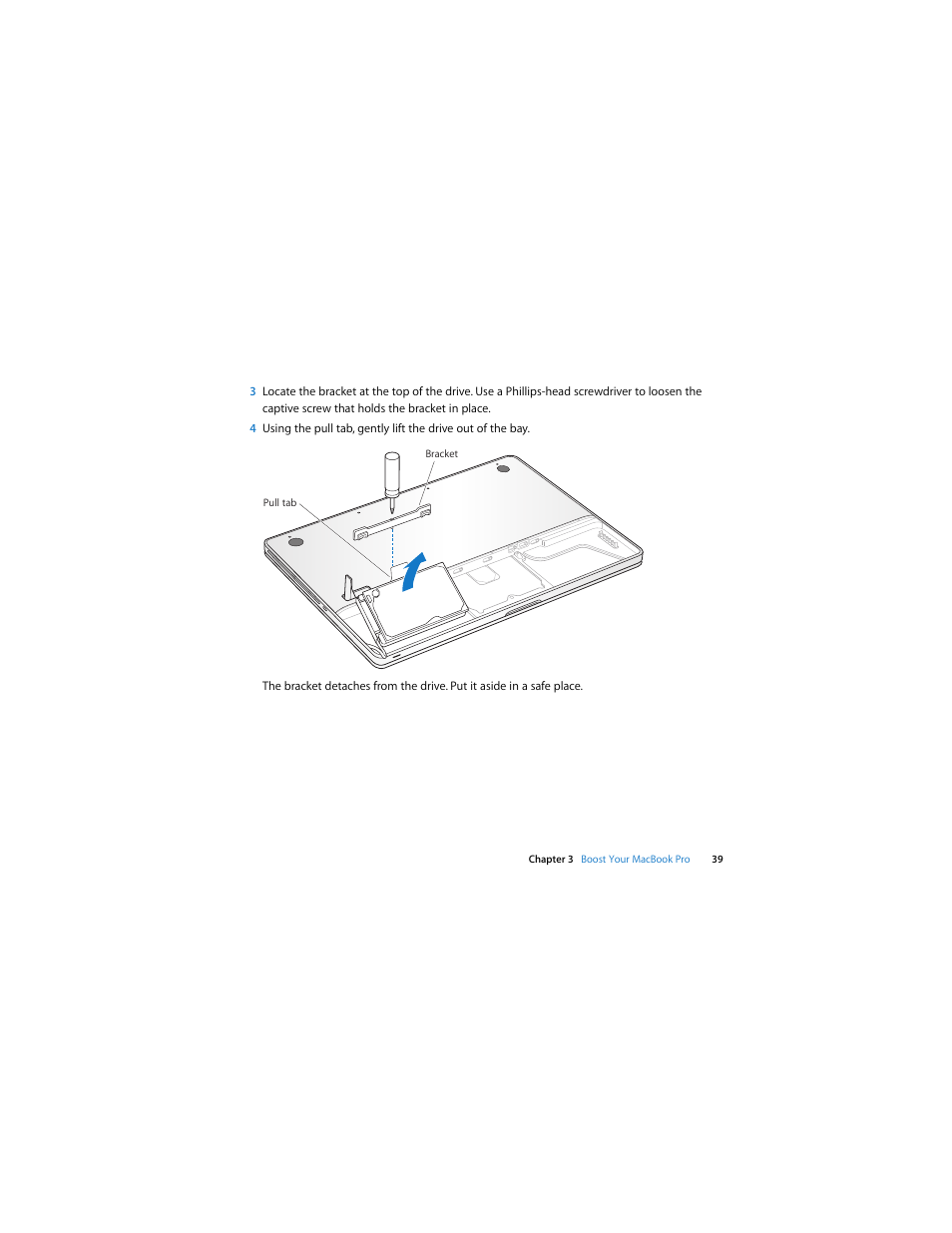 3 Locate the bracket at the top of the drive. Use a Phillips-head screwdriver to loosen the captive screw that holds the bracket in place.

4 Using the pull tab, gently lift the drive out of the bay.

Bracket

Pull tab

The bracket detaches from the drive. Put it aside in a safe place.

Chapter 3 Boost Your MacBook Pro 39